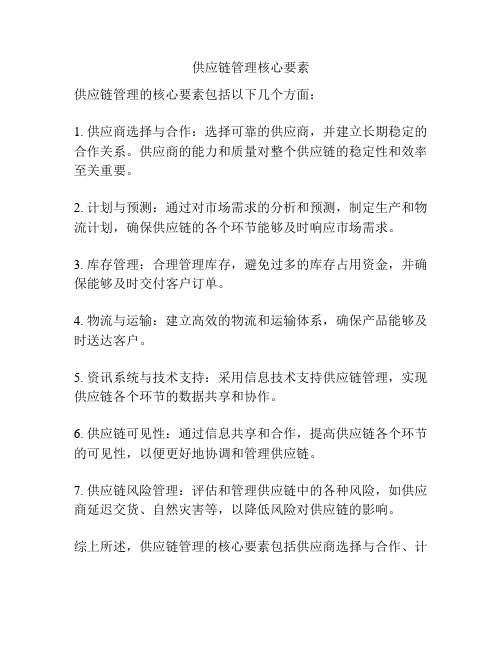 供应链管理核心要素

供应链管理的核心要素包括以下几个方面：

1. 供应商选择与合作：选择可靠的供应商，并建立长期稳定的合作关系。供应商的能力和质量对整个供应链的稳定性和效率至关重要。

2. 计划与预测：通过对市场需求的分析和预测，制定生产和物流计划，确保供应链的各个环节能够及时响应市场需求。

3. 库存管理：合理管理库存，避免过多的库存占用资金，并确保能够及时交付客户订单。

4. 物流与运输：建立高效的物流和运输体系，确保产品能够及时送达客户。

5. 资讯系统与技术支持：采用信息技术支持供应链管理，实现供应链各个环节的数据共享和协作。

6. 供应链可见性：通过信息共享和合作，提高供应链各个环节的可见性，以便更好地协调和管理供应链。

7. 供应链风险管理：评估和管理供应链中的各种风险，如供应商延迟交货、自然灾害等，以降低风险对供应链的影响。

综上所述，供应链管理的核心要素包括供应商选择与合作、计